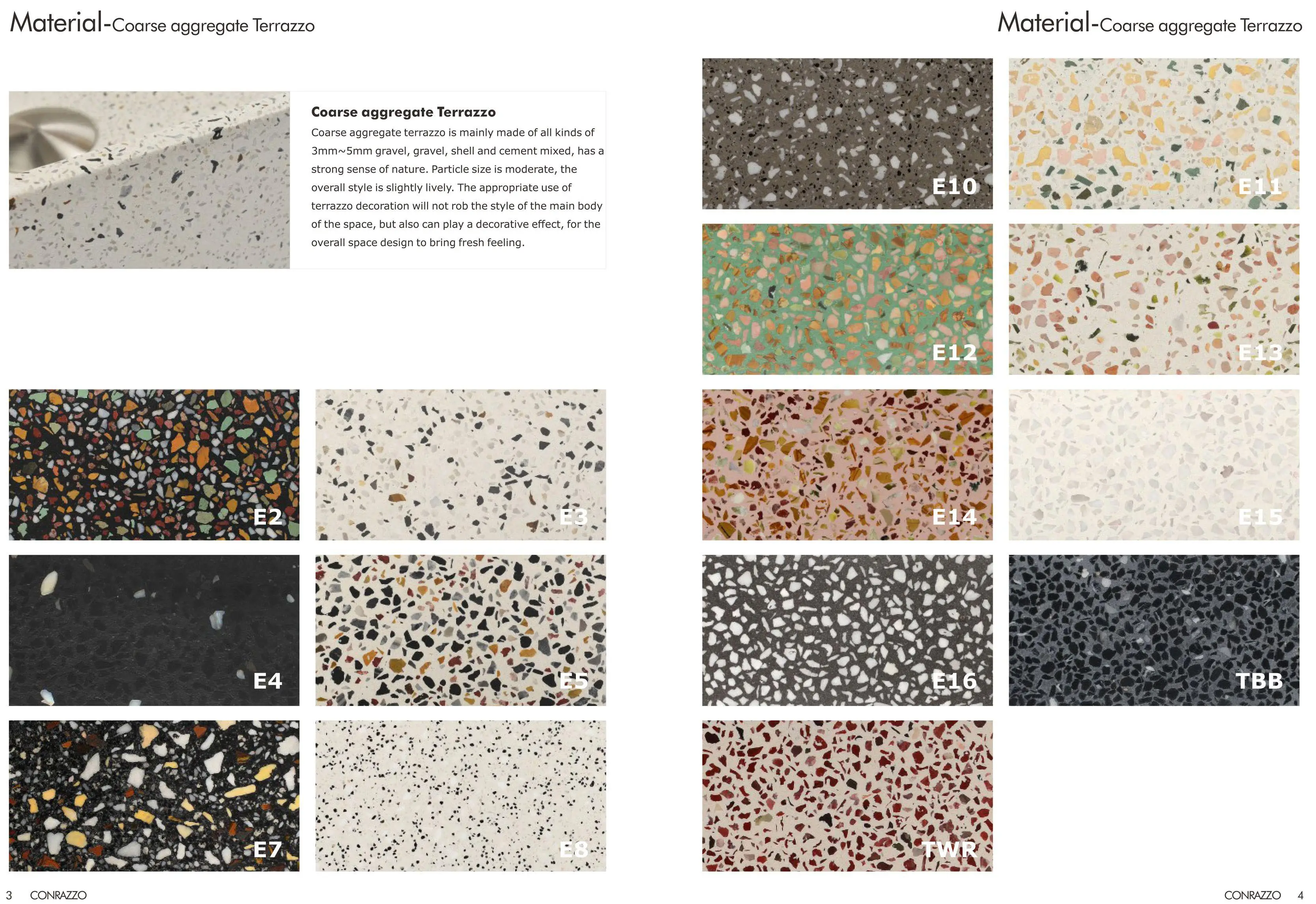 Material-Coarse aggregate Terrazzo

Coarse aggregate Terrazzo

Coarse aggregate terrazzo is mainly made of all kinds of 3mm~5mm gravel, gravel, shell and cement mixed, has a strong sense of nature. Particle size is moderate, the overall style is slightly lively. The appropriate use of terrazzo decoration will not rob the style of the main body of the space, but also can play a decorative effect, for the overall space design to bring fresh feeling.

E2

E3

E4

E5

E7

E8

3 CONRAZZO

Material-Coarse aggregate Terrazzo

E10

E11

E12

E13

E14

E15

E16

TBB

TWR

CONRAZZO 4